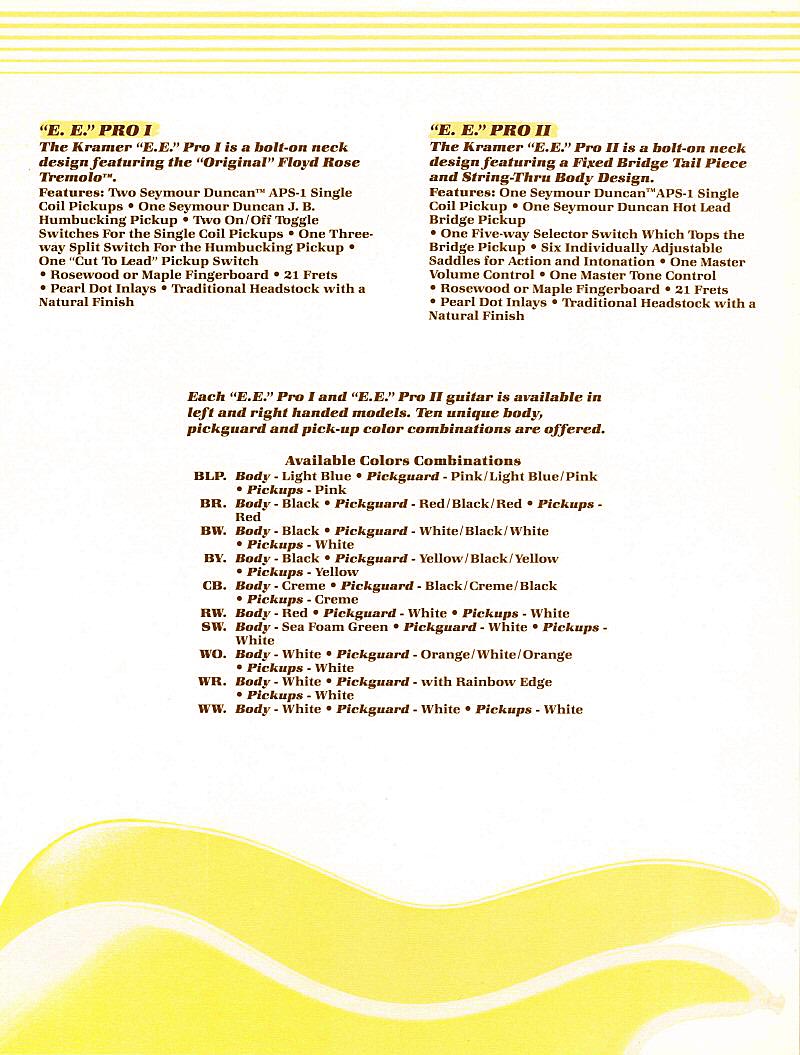 "E. E." PRO I

The Kramer "E.E." Pro I is a bolt-on neck design featuring the "Original" Floyd Rose Tremolo™.

Features: Two Seymour Duncan™ APS-1 Single Coil Pickups • One Seymour Duncan J. B. Humbucking Pickup • Two On/Off Toggle Switches For the Single Coil Pickups • One Three-way Split Switch For the Humbucking Pickup • One "Cut To Lead" Pickup Switch • Rosewood or Maple Fingerboard • 21 Frets • Pearl Dot Inlays • Traditional Headstock with a Natural Finish

"E. E." PRO II

The Kramer "E.E." Pro II is a bolt-on neck design featuring a Fixed Bridge Tail Piece and String-Thru Body Design.

Features: One Seymour Duncan™APS-1 Single Coil Pickup • One Seymour Duncan Hot Lead Bridge Pickup • One Five-way Selector Switch Which Tops the Bridge Pickup • Six Individually Adjustable Saddles for Action and Intonation • One Master Volume Control • One Master Tone Control • Rosewood or Maple Fingerboard • 21 Frets • Pearl Dot Inlays • Traditional Headstock with a Natural Finish

Each "E.E." Pro I and "E.E." Pro II guitar is available in left and right handed models. Ten unique body, pickguard and pick-up color combinations are offered.

Available Colors Combinations

BLP. Body - Light Blue • Pickguard - Pink/Light Blue/Pink • Pickups - Pink
BR. Body - Black • Pickguard - Red/Black/Red • Pickups - Red
BW. Body - Black • Pickguard - White/Black/White • Pickups - White
BY. Body - Black • Pickguard - Yellow/Black/Yellow • Pickups - Yellow
CB. Body - Creme • Pickguard - Black/Creme/Black • Pickups - Creme
RW. Body - Red • Pickguard - White • Pickups - White
SW. Body - Sea Foam Green • Pickguard - White • Pickups - White
WO. Body - White • Pickguard - Orange/White/Orange • Pickups - White
WR. Body - White • Pickguard - with Rainbow Edge • Pickups - White
WW. Body - White • Pickguard - White • Pickups - White